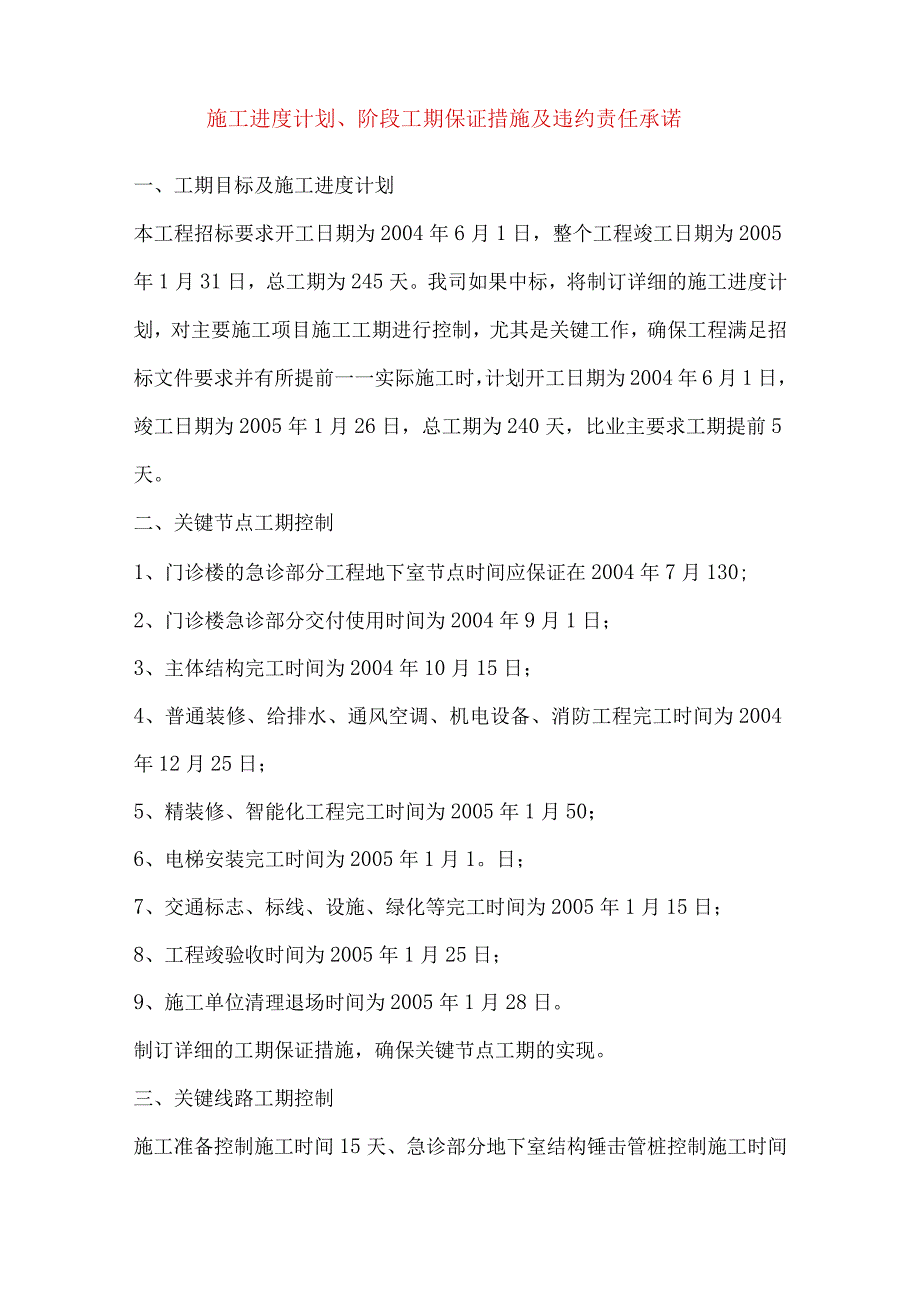 施工进度计划、阶段工期保证措施及违约责任承诺

一、工期目标及施工进度计划

本工程招标要求开工日期为2004年6月1日，整个工程竣工日期为2005年1月31日，总工期为245天。我司如果中标，将制订详细的施工进度计划，对主要施工项目施工工期进行控制，尤其是关键工作，确保工程满足招标文件要求并有所提前一一实际施工时，计划开工日期为2004年6月1日，竣工日期为2005年1月26日，总工期为240天，比业主要求工期提前5天。

二、关键节点工期控制

1、门诊楼的急诊部分工程地下室节点时间应保证在2004年7月130；

2、门诊楼急诊部分交付使用时间为2004年9月1日；

3、主体结构完工时间为2004年10月15日；

4、普通装修、给排水、通风空调、机电设备、消防工程完工时间为2004年12月25日；

5、精装修、智能化工程完工时间为2005年1月50；

6、电梯安装完工时间为2005年1月1。日；

7、交通标志、标线、设施、绿化等完工时间为2005年1月15日；

8、工程竣验收时间为2005年1月25日；

9、施工单位清理退场时间为2005年1月28日。

制订详细的工期保证措施，确保关键节点工期的实现。

三、关键线路工期控制

施工准备控制施工时间15天、急诊部分地下室结构锤击管桩控制施工时间